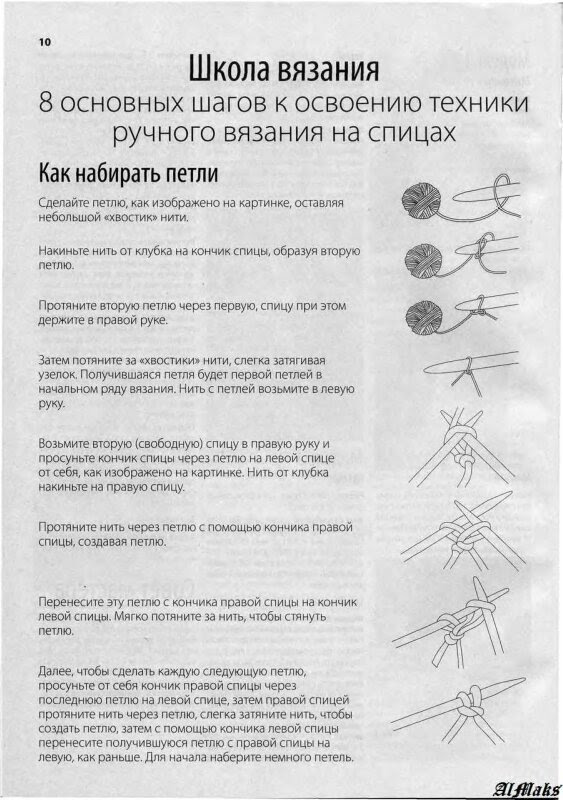 10

Школа вязания
8 основных шагов к освоению техники ручного вязания на спицах

Как набирать петли

Сделайте петлю, как изображено на картинке, оставляя небольшой «хвостик» нити.

Накиньте нить от клубка на кончик спицы, образуя вторую петлю.

Протяните вторую петлю через первую, спицу при этом держите в правой руке.

Затем потяните за «хвостики» нити, слегка затягивая узелок. Получившаяся петля будет первой петлей в начальном ряду вязания. Нить с петлей возьмите в левую руку.

Возьмите вторую (свободную) спицу в правую руку и просуньте кончик спицы через петлю на левой спице от себя, как изображено на картинке. Нить от клубка накиньте на правую спицу.

Протяните нить через петлю с помощью кончика правой спицы, создавая петлю.

Перенесите эту петлю с кончика правой спицы на кончик левой спицы. Мягко потяните за нить, чтобы стянуть петлю.

Далее, чтобы сделать каждую следующую петлю, просуньте от себя кончик правой спицы через последнюю петлю на левой спице, затем правой спицей протяните нить через петлю, слегка затяните нить, чтобы создать петлю, затем с помощью кончика левой спицы перенесите получившуюся петлю с правой спицы на левую, как раньше. Для начала наберите немного петель.

AlMaks